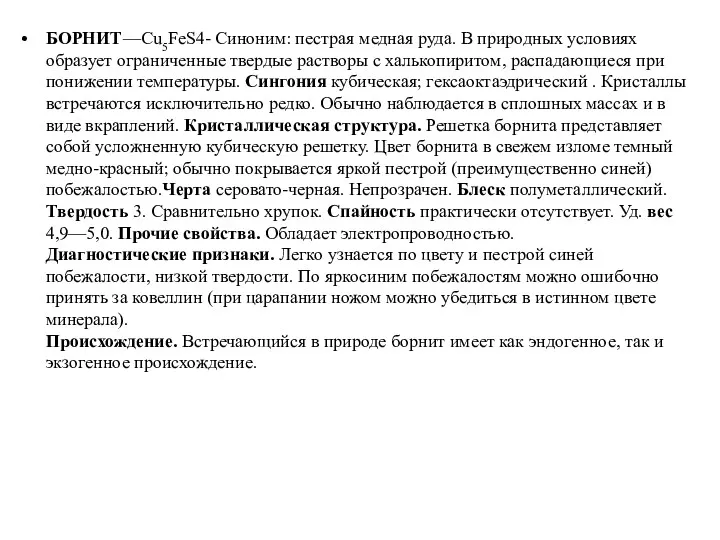 • БОРНИТ—$Cu_5FeS4$- Синоним: пестрая медная руда. В природных условиях образует ограниченные твердые растворы с халькопиритом, распадающиеся при понижении температуры. Сингония кубическая; гексаоктаэдрический . Кристаллы встречаются исключительно редко. Обычно наблюдается в сплошных массах и в виде вкраплений. Кристаллическая структура. Решетка борнита представляет собой усложненную кубическую решетку. Цвет борнита в свежем изломе темный медно-красный; обычно покрывается яркой пестрой (преимущественно синей) побежалостью.Черта серовато-черная. Непрозрачен. Блеск полуметаллический. Твердость 3. Сравнительно хрупок. Спайность практически отсутствует. Уд. вес 4,9—5,0. Прочие свойства. Обладает электропроводностью.
Диагностические признаки. Легко узнается по цвету и пестрой синей побежалости, низкой твердости. По яркосиним побежалостям можно ошибочно принять за ковеллин (при царапании ножом можно убедиться в истинном цвете минерала).
Происхождение. Встречающийся в природе борнит имеет как эндогенное, так и экзогенное происхождение.